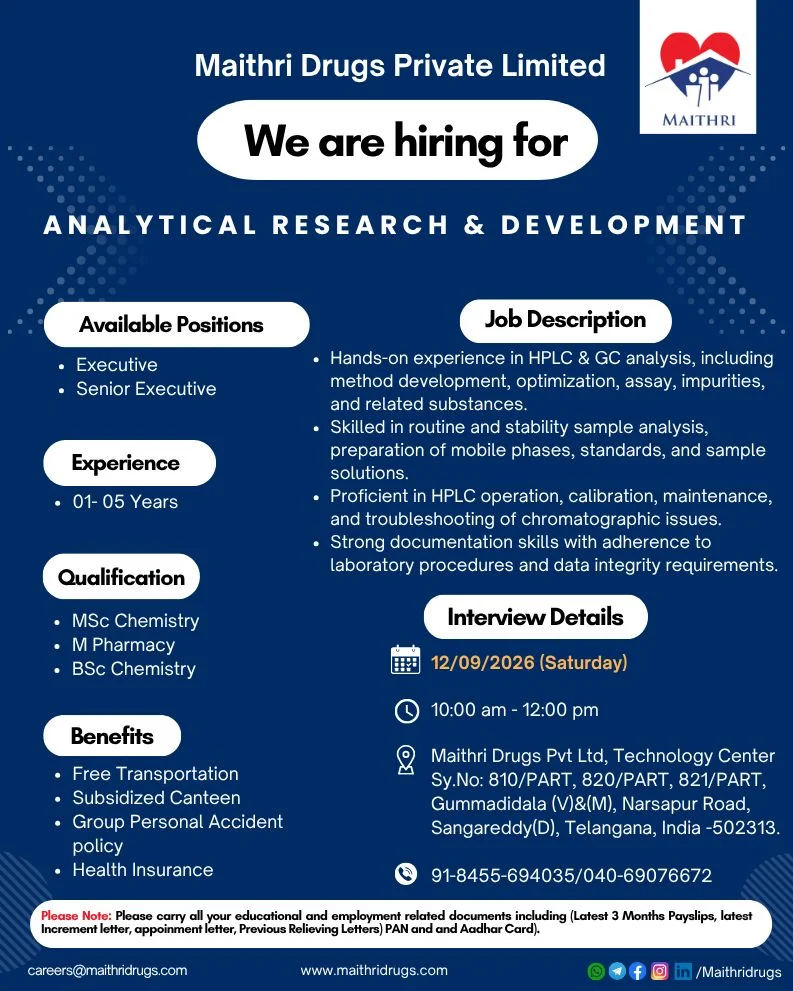 Maithri Drugs Private Limited

MAITHRI

We are hiring for

ANALYTICAL RESEARCH & DEVELOPMENT

Available Positions

• Executive
• Senior Executive

Experience

• 01- 05 Years

Qualification

• MSc Chemistry
• M Pharmacy
• BSc Chemistry

Benefits

• Free Transportation
• Subsidized Canteen
• Group Personal Accident policy
• Health Insurance

Job Description

• Hands-on experience in HPLC & GC analysis, including method development, optimization, assay, impurities, and related substances.
• Skilled in routine and stability sample analysis, preparation of mobile phases, standards, and sample solutions.
• Proficient in HPLC operation, calibration, maintenance, and troubleshooting of chromatographic issues.
• Strong documentation skills with adherence to laboratory procedures and data integrity requirements.

Interview Details

12/09/2026 (Saturday)

10:00 am - 12:00 pm

Maithri Drugs Pvt Ltd, Technology Center
Sy.No: 810/PART, 820/PART, 821/PART,
Gummadidala (V)&(M), Narsapur Road,
Sangareddy(D), Telangana, India -502313.

91-8455-694035/040-69076672

Please Note: Please carry all your educational and employment related documents including (Latest 3 Months Payslips, latest Increment letter, appoinment letter, Previous Relieving Letters) PAN and and Aadhar Card).

careers@maithridrugs.com

www.maithridrugs.com

/Maithridrugs